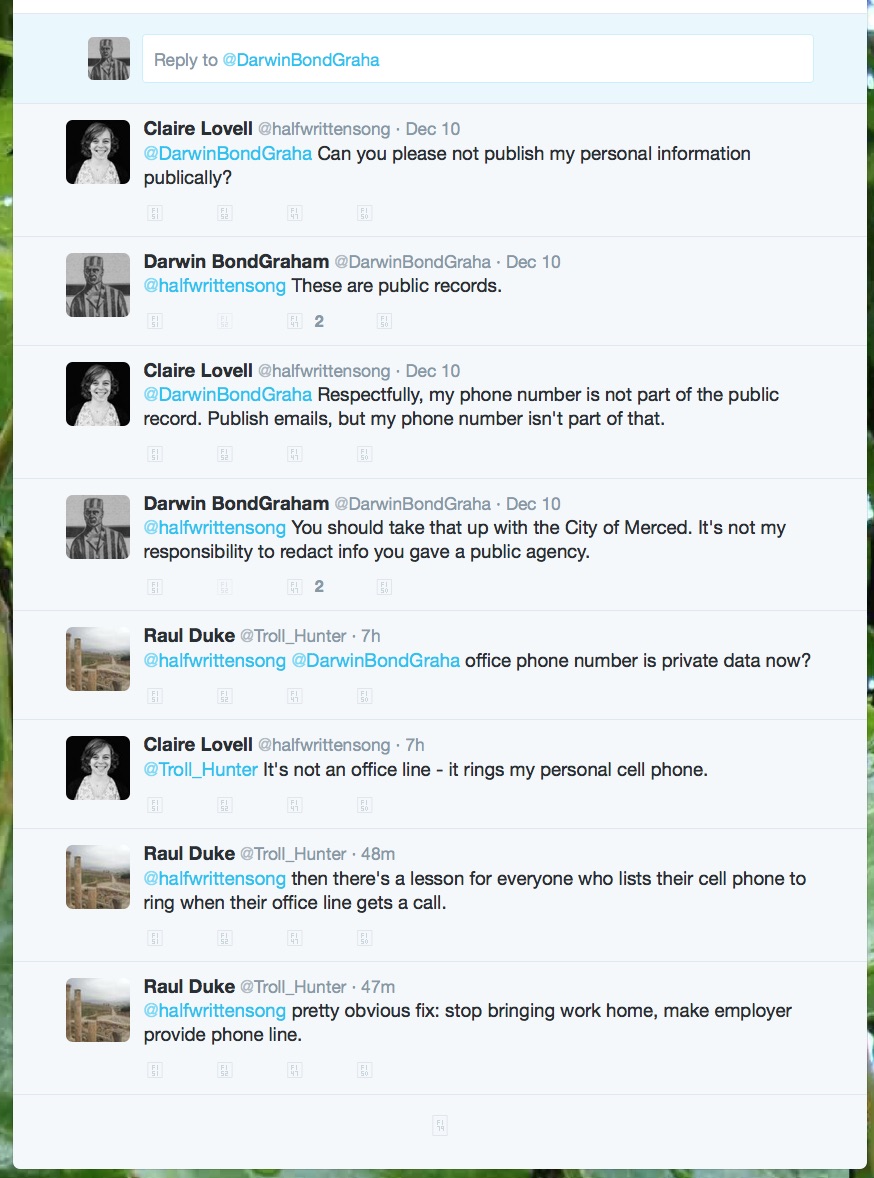 Reply to @DarwinBondGraha

Claire Lovell @halfwrittensong · Dec 10
@DarwinBondGraha Can you please not publish my personal information publically?

Darwin BondGraham @DarwinBondGraha · Dec 10
@halfwrittensong These are public records.

2

Claire Lovell @halfwrittensong · Dec 10
@DarwinBondGraha Respectfully, my phone number is not part of the public record. Publish emails, but my phone number isn't part of that.

Darwin BondGraham @DarwinBondGraha · Dec 10
@halfwrittensong You should take that up with the City of Merced. It's not my responsibility to redact info you gave a public agency.

2

Raul Duke @Troll_Hunter · 7h
@halfwrittensong @DarwinBondGraha office phone number is private data now?

Claire Lovell @halfwrittensong · 7h
@Troll_Hunter It's not an office line - it rings my personal cell phone.

Raul Duke @Troll_Hunter · 48m
@halfwrittensong then there's a lesson for everyone who lists their cell phone to ring when their office line gets a call.

Raul Duke @Troll_Hunter · 47m
@halfwrittensong pretty obvious fix: stop bringing work home, make employer provide phone line.